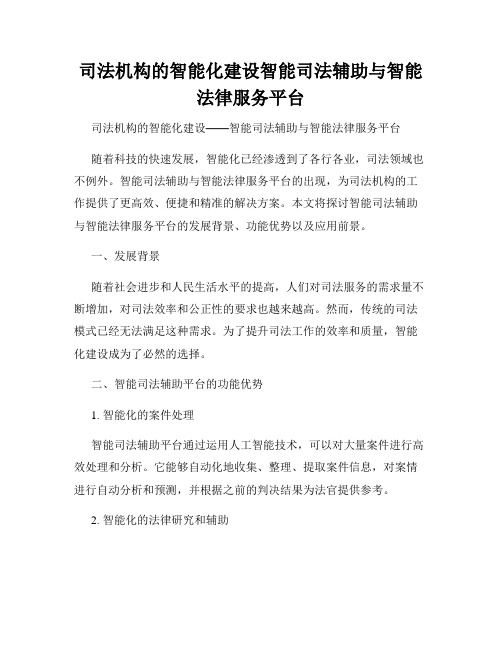 司法机构的智能化建设智能司法辅助与智能法律服务平台

司法机构的智能化建设——智能司法辅助与智能法律服务平台

随着科技的快速发展，智能化已经渗透到了各行各业，司法领域也不例外。智能司法辅助与智能法律服务平台的出现，为司法机构的工作提供了更高效、便捷和精准的解决方案。本文将探讨智能司法辅助与智能法律服务平台的发展背景、功能优势以及应用前景。

一、发展背景

随着社会进步和人民生活水平的提高，人们对司法服务的需求量不断增加，对司法效率和公正性的要求也越来越高。然而，传统的司法模式已经无法满足这种需求。为了提升司法工作的效率和质量，智能化建设成为了必然的选择。

二、智能司法辅助平台的功能优势

1. 智能化的案件处理

智能司法辅助平台通过运用人工智能技术，可以对大量案件进行高效处理和分析。它能够自动化地收集、整理、提取案件信息，对案情进行自动分析和预测，并根据之前的判决结果为法官提供参考。

2. 智能化的法律研究和辅助